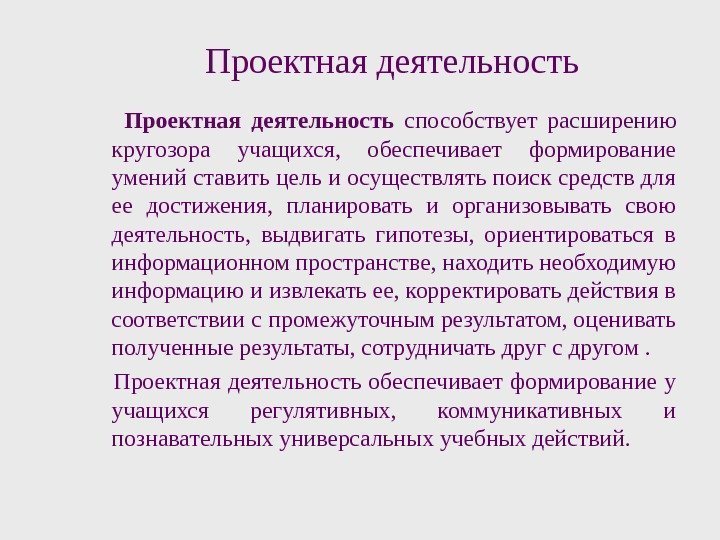 Проектная деятельность

Проектная деятельность способствует расширению кругозора учащихся, обеспечивает формирование умений ставить цель и осуществлять поиск средств для ее достижения, планировать и организовывать свою деятельность, выдвигать гипотезы, ориентироваться в информационном пространстве, находить необходимую информацию и извлекать ее, корректировать действия в соответствии с промежуточным результатом, оценивать полученные результаты, сотрудничать друг с другом .

Проектная деятельность обеспечивает формирование у учащихся регулятивных, коммуникативных и познавательных универсальных учебных действий.